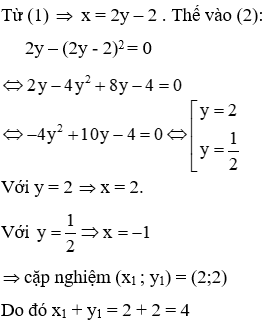 Từ (1) $\Rightarrow$ $x = 2y - 2$ . Thế vào (2):

$2y - (2y - 2)^2 = 0$

$\Leftrightarrow 2y - 4y^2 + 8y - 4 = 0$

$\Leftrightarrow -4y^2 + 10y - 4 = 0 \Leftrightarrow \left[\begin{array}{l} y = 2 \\ y = \frac{1}{2} \end{array}\right.$

Với $y = 2 \Rightarrow x = 2$.

Với $y = \frac{1}{2} \Rightarrow x = -1$

$\Rightarrow$ cặp nghiệm $(x_1 ; y_1) = (2;2)$

Do đó $x_1 + y_1 = 2 + 2 = 4$